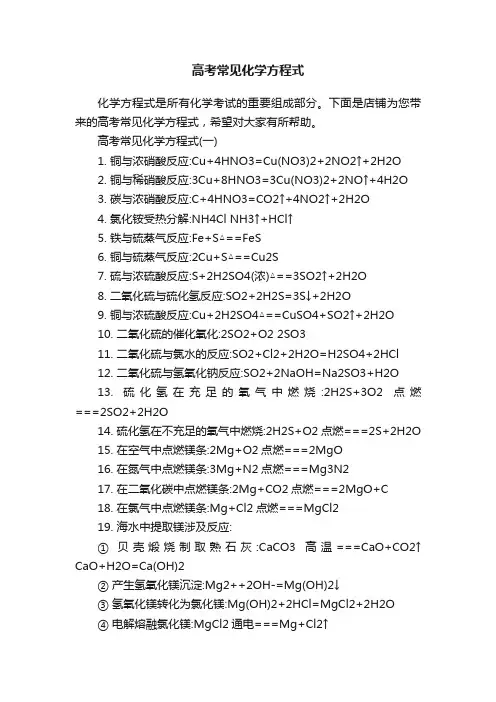 高考常见化学方程式

化学方程式是所有化学考试的重要组成部分。下面是店铺为您带来的高考常见化学方程式，希望对大家有所帮助。

高考常见化学方程式(一)

1. 铜与浓硝酸反应:Cu+4HNO3=Cu(NO3)2+2NO2↑+2H2O

2. 铜与稀硝酸反应:3Cu+8HNO3=3Cu(NO3)2+2NO↑+4H2O

3. 碳与浓硝酸反应:C+4HNO3=CO2↑+4NO2↑+2H2O

4. 氯化铵受热分解:NH4Cl NH3↑+HCl↑

5. 铁与硫蒸气反应:Fe+S△==FeS

6. 铜与硫蒸气反应:2Cu+S△==Cu2S

7. 硫与浓硫酸反应:S+2H2SO4(浓)△==3SO2↑+2H2O

8. 二氧化硫与硫化氢反应:SO2+2H2S=3S↓+2H2O

9. 铜与浓硫酸反应:Cu+2H2SO4△==CuSO4+SO2↑+2H2O

10. 二氧化硫的催化氧化:2SO2+O2 2SO3

11. 二氧化硫与氯水的反应:SO2+Cl2+2H2O=H2SO4+2HCl

12. 二氧化硫与氢氧化钠反应:SO2+2NaOH=Na2SO3+H2O

13. 硫化氢在充足的氧气中燃烧:2H2S+3O2 点燃===2SO2+2H2O

14. 硫化氢在不充足的氧气中燃烧:2H2S+O2 点燃===2S+2H2O

15. 在空气中点燃镁条:2Mg+O2 点燃===2MgO

16. 在氮气中点燃镁条:3Mg+N2 点燃===Mg3N2

17. 在二氧化碳中点燃镁条:2Mg+CO2 点燃===2MgO+C

18. 在氯气中点燃镁条:Mg+Cl2 点燃===MgCl2

19. 海水中提取镁涉及反应:

① 贝壳煅烧制取熟石灰:CaCO3 高温===CaO+CO2↑ CaO+H2O=Ca(OH)2

② 产生氢氧化镁沉淀:Mg2++2OH-=Mg(OH)2↓

③ 氢氧化镁转化为氯化镁:Mg(OH)2+2HCl=MgCl2+2H2O

④ 电解熔融氯化镁:MgCl2 通电===Mg+Cl2↑